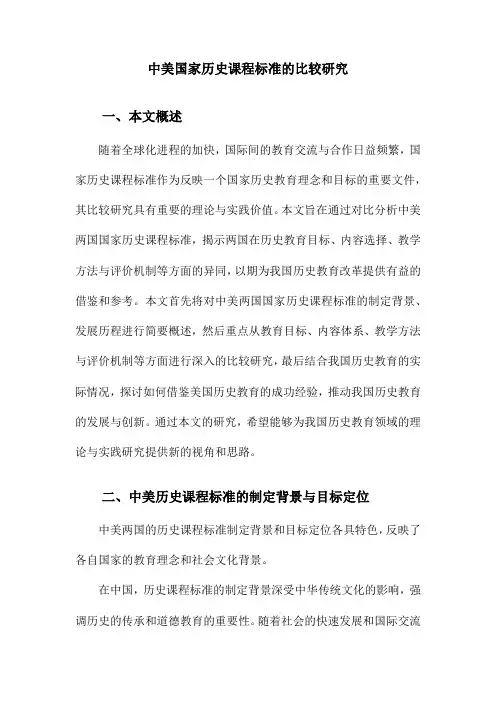 中美国家历史课程标准的比较研究

一、本文概述

随着全球化进程的加快，国际间的教育交流与合作日益频繁，国家历史课程标准作为反映一个国家历史教育理念和目标的重要文件，其比较研究具有重要的理论与实践价值。本文旨在通过对比分析中美两国国家历史课程标准，揭示两国在历史教育目标、内容选择、教学方法与评价机制等方面的异同，以期为我国历史教育改革提供有益的借鉴和参考。本文首先将对中美两国国家历史课程标准的制定背景、发展历程进行简要概述，然后重点从教育目标、内容体系、教学方法与评价机制等方面进行深入的比较研究，最后结合我国历史教育的实际情况，探讨如何借鉴美国历史教育的成功经验，推动我国历史教育的发展与创新。通过本文的研究，希望能够为我国历史教育领域的理论与实践研究提供新的视角和思路。

二、中美历史课程标准的制定背景与目标定位

中美两国的历史课程标准制定背景和目标定位各具特色，反映了各自国家的教育理念和社会文化背景。

在中国，历史课程标准的制定背景深受中华传统文化的影响，强调历史的传承和道德教育的重要性。随着社会的快速发展和国际交流